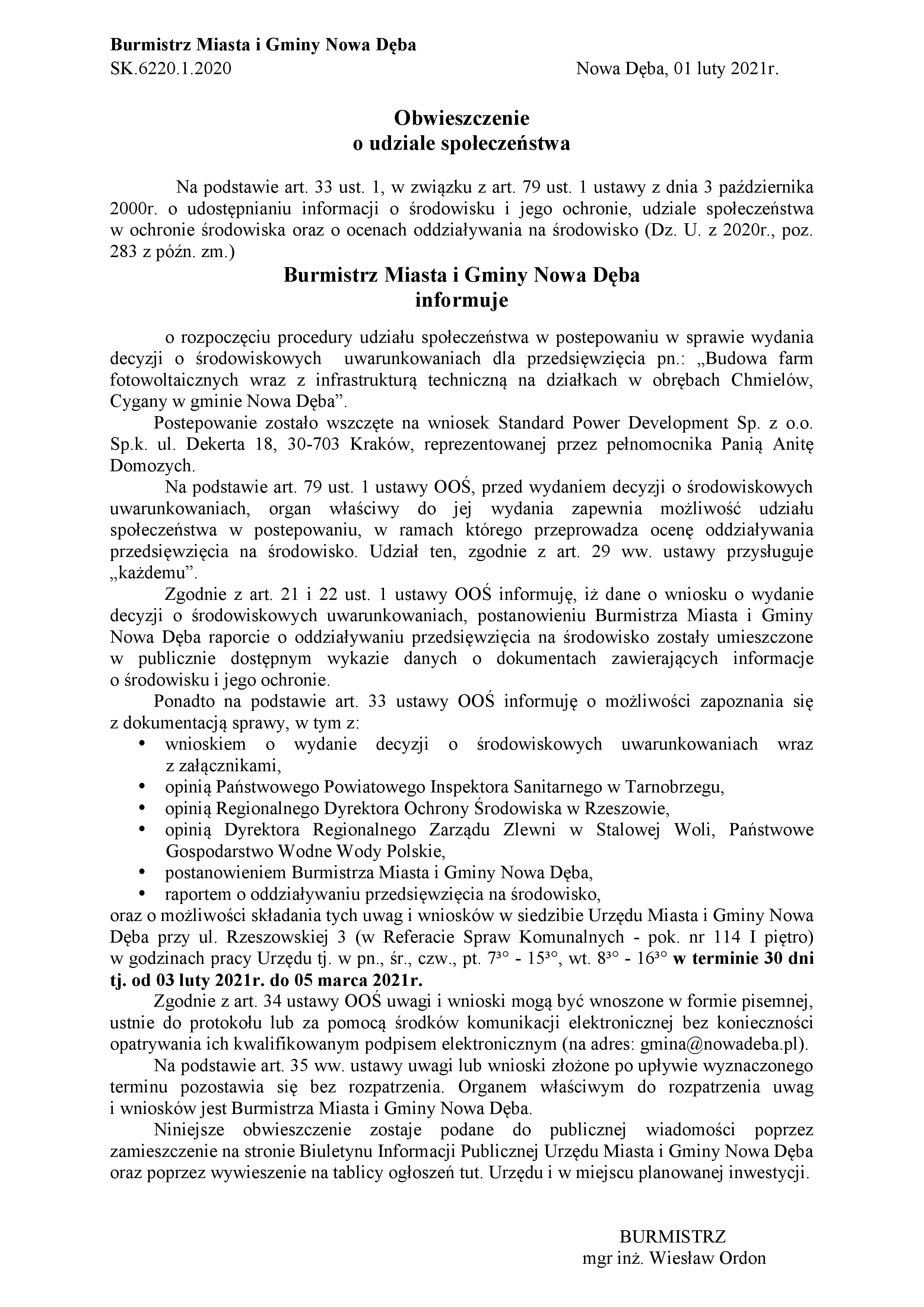 Burmistrz Miasta i Gminy Nowa Dęba
SK.6220.1.2020 Nowa Dęba, 01 luty 2021r.

Obwieszczenie
o udziale społeczeństwa

Na podstawie art. 33 ust. 1, w związku z art. 79 ust. 1 ustawy z dnia 3 października 2000r. o udostępnianiu informacji o środowisku i jego ochronie, udziale społeczeństwa w ochronie środowiska oraz o ocenach oddziaływania na środowisko (Dz. U. z 2020r., poz. 283 z późn. zm.)

Burmistrz Miasta i Gminy Nowa Dęba
informuje

o rozpoczęciu procedury udziału społeczeństwa w postepowaniu w sprawie wydania decyzji o środowiskowych uwarunkowaniach dla przedsięwzięcia pn.: „Budowa farm fotowoltaicznych wraz z infrastrukturą techniczną na działkach w obrębach Chmielów, Cygany w gminie Nowa Dęba”.

Postepowanie zostało wszczęte na wniosek Standard Power Development Sp. z o.o. Sp.k. ul. Dekerta 18, 30-703 Kraków, reprezentowanej przez pełnomocnika Panią Anitę Domozych.

Na podstawie art. 79 ust. 1 ustawy OOŚ, przed wydaniem decyzji o środowiskowych uwarunkowaniach, organ właściwy do jej wydania zapewnia możliwość udziału społeczeństwa w postepowaniu, w ramach którego przeprowadza ocenę oddziaływania przedsięwzięcia na środowisko. Udział ten, zgodnie z art. 29 ww. ustawy przysługuje „każdemu”.

Zgodnie z art. 21 i 22 ust. 1 ustawy OOŚ informuję, iż dane o wniosku o wydanie decyzji o środowiskowych uwarunkowaniach, postanowieniu Burmistrza Miasta i Gminy Nowa Dęba raporcie o oddziaływaniu przedsięwzięcia na środowisko zostały umieszczone w publicznie dostępnym wykazie danych o dokumentach zawierających informacje o środowisku i jego ochronie.

Ponadto na podstawie art. 33 ustawy OOŚ informuję o możliwości zapoznania się z dokumentacją sprawy, w tym z:
• wnioskiem o wydanie decyzji o środowiskowych uwarunkowaniach wraz z załącznikami,
• opinią Państwowego Powiatowego Inspektora Sanitarnego w Tarnobrzegu,
• opinią Regionalnego Dyrektora Ochrony Środowiska w Rzeszowie,
• opinią Dyrektora Regionalnego Zarządu Zlewni w Stalowej Woli, Państwowe Gospodarstwo Wodne Wody Polskie,
• postanowieniem Burmistrza Miasta i Gminy Nowa Dęba,
• raportem o oddziaływaniu przedsięwzięcia na środowisko,
oraz o możliwości składania tych uwag i wniosków w siedzibie Urzędu Miasta i Gminy Nowa Dęba przy ul. Rzeszowskiej 3 (w Referacie Spraw Komunalnych - pok. nr 114 I piętro) w godzinach pracy Urzędu tj. w pn., śr., czw., pt. $7^{30}$ - $15^{30}$, wt. $8^{30}$ - $16^{30}$ w terminie 30 dni tj. od 03 luty 2021r. do 05 marca 2021r.

Zgodnie z art. 34 ustawy OOŚ uwagi i wnioski mogą być wnoszone w formie pisemnej, ustnie do protokołu lub za pomocą środków komunikacji elektronicznej bez konieczności opatrywania ich kwalifikowanym podpisem elektronicznym (na adres: gmina@nowadeba.pl).

Na podstawie art. 35 ww. ustawy uwagi lub wnioski złożone po upływie wyznaczonego terminu pozostawia się bez rozpatrzenia. Organem właściwym do rozpatrzenia uwag i wniosków jest Burmistrza Miasta i Gminy Nowa Dęba.

Niniejsze obwieszczenie zostaje podane do publicznej wiadomości poprzez zamieszczenie na stronie Biuletynu Informacji Publicznej Urzędu Miasta i Gminy Nowa Dęba oraz poprzez wywieszenie na tablicy ogłoszeń tut. Urzędu i w miejscu planowanej inwestycji.

BURMISTRZ
mgr inż. Wiesław Ordon